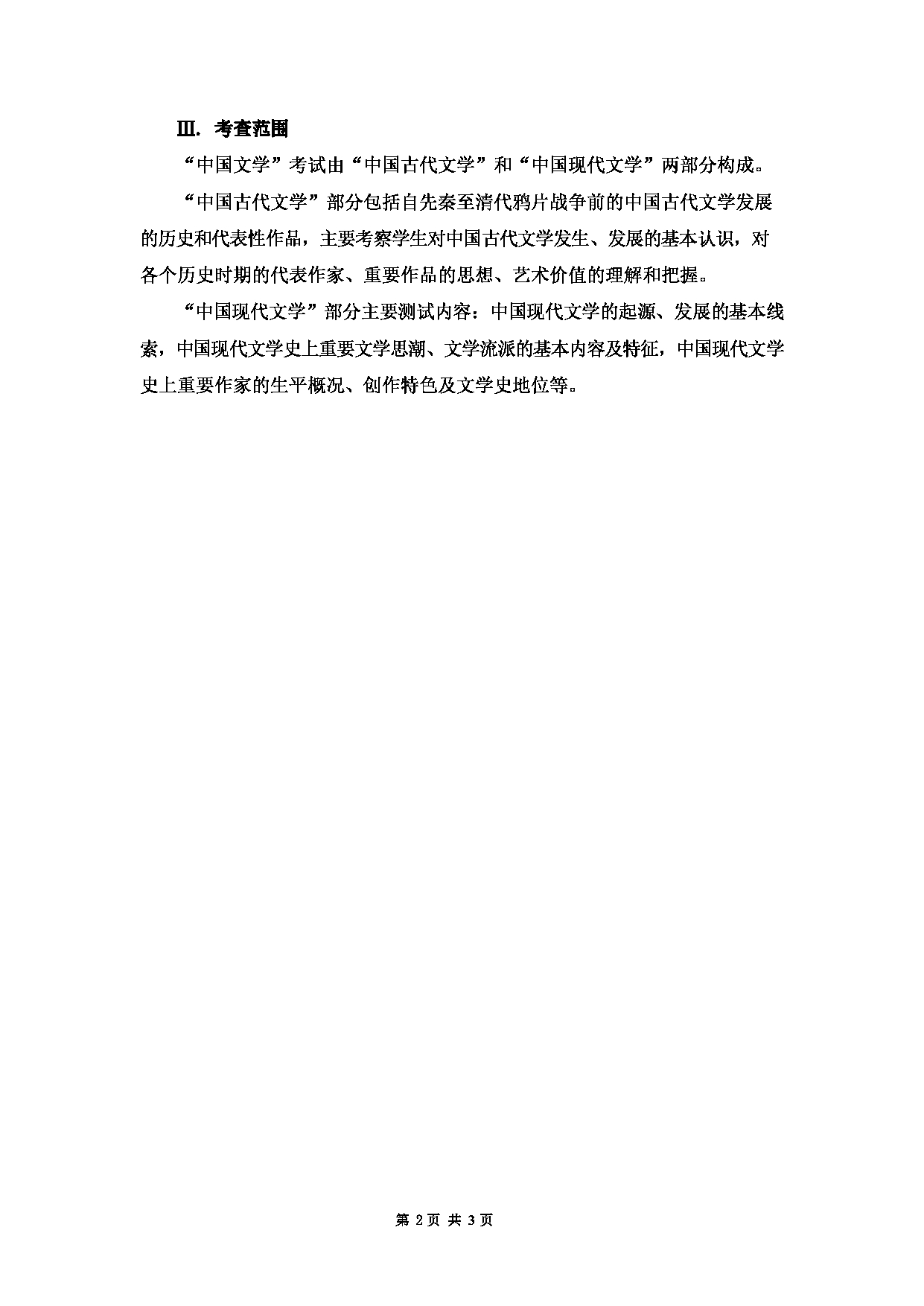 Ⅲ. 考查范围

“中国文学”考试由“中国古代文学”和“中国现代文学”两部分构成。

“中国古代文学”部分包括自先秦至清代鸦片战争前的中国古代文学发展的历史和代表性作品，主要考察学生对中国古代文学发生、发展的基本认识，对各个历史时期的代表作家、重要作品的思想、艺术价值的理解和把握。

“中国现代文学”部分主要测试内容：中国现代文学的起源、发展的基本线索，中国现代文学史上重要文学思潮、文学流派的基本内容及特征，中国现代文学史上重要作家的生平概况、创作特色及文学史地位等。

第 2 页 共 3 页